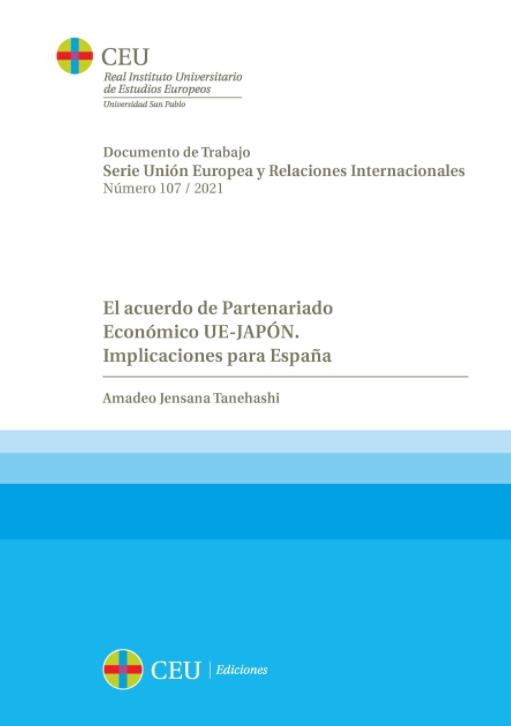 CEU
Real Instituto Universitario de Estudios Europeos
Universidad San Pablo

Documento de Trabajo
Serie Unión Europea y Relaciones Internacionales
Número 107 / 2021

El acuerdo de Partenariado Económico UE-JAPÓN. Implicaciones para España

Amadeo Jensana Tanehashi

CEU | Ediciones